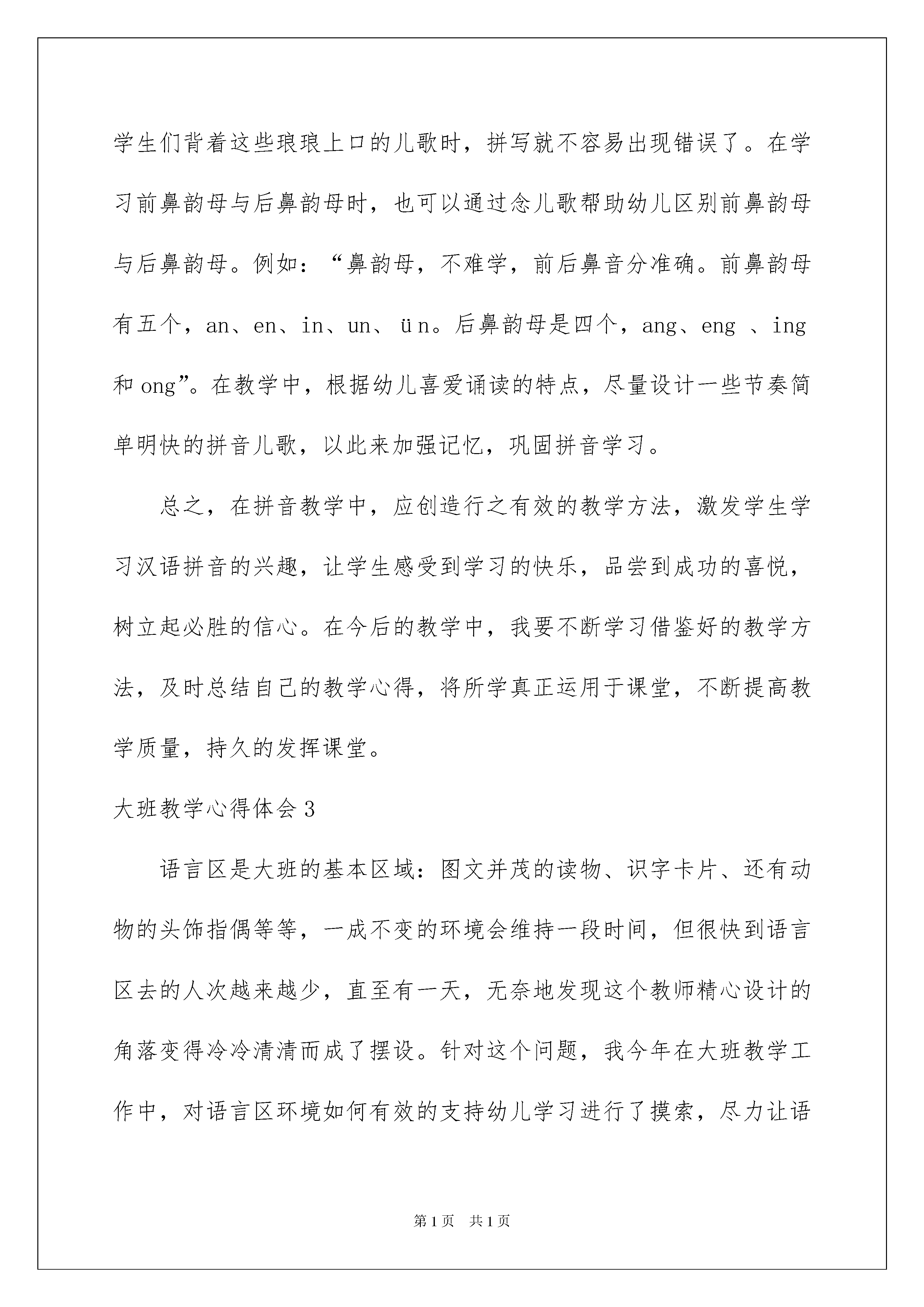 学生们背着这些琅琅上口的儿歌时，拼写就不容易出现错误了。在学习前鼻韵母与后鼻韵母时，也可以通过念儿歌帮助幼儿区别前鼻韵母与后鼻韵母。例如：“鼻韵母，不难学，前后鼻音分准确。前鼻韵母有五个，an、en、in、un、ün。后鼻韵母是四个，ang、eng 、ing 和 ong”。在教学中，根据幼儿喜爱诵读的特点，尽量设计一些节奏简单明快的拼音儿歌，以此来加强记忆，巩固拼音学习。

总之，在拼音教学中，应创造行之有效的教学方法，激发学生学习汉语拼音的兴趣，让学生感受到学习的快乐，品尝到成功的喜悦，树立起必胜的信心。在今后的教学中，我要不断学习借鉴好的教学方法，及时总结自己的教学心得，将所学真正运用于课堂，不断提高教学质量，持久的发挥课堂。

大班教学心得体会 3

语言区是大班的基本区域：图文并茂的读物、识字卡片、还有动物的头饰指偶等等，一成不变的环境会维持一段时间，但很快到语言区去的人次越来越少，直至有一天，无奈地发现这个教师精心设计的角落变得冷冷清清而成了摆设。针对这个问题，我今年在大班教学工作中，对语言区环境如何有效的支持幼儿学习进行了摸索，尽力让语

第 1 页　共 1 页